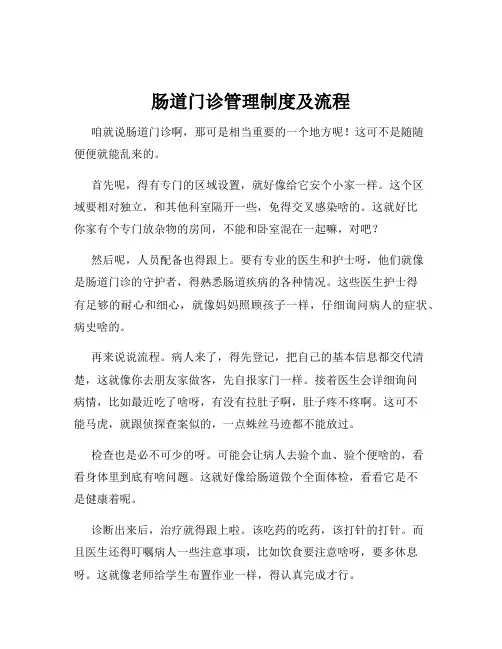 肠道门诊管理制度及流程

咱就说肠道门诊啊，那可是相当重要的一个地方呢！这可不是随随便便就能乱来的。

首先呢，得有专门的区域设置，就好像给它安个小家一样。这个区域要相对独立，和其他科室隔开一些，免得交叉感染啥的。这就好比你家有个专门放杂物的房间，不能和卧室混在一起嘛，对吧？

然后呢，人员配备也得跟上。要有专业的医生和护士呀，他们就像是肠道门诊的守护者，得熟悉肠道疾病的各种情况。这些医生护士得有足够的耐心和细心，就像妈妈照顾孩子一样，仔细询问病人的症状、病史啥的。

再来说说流程。病人来了，得先登记，把自己的基本信息都交代清楚，这就像你去朋友家做客，先自报家门一样。接着医生会详细询问病情，比如最近吃了啥呀，有没有拉肚子啊，肚子疼不疼啊。这可不能马虎，就跟侦探查案似的，一点蛛丝马迹都不能放过。

检查也是必不可少的呀。可能会让病人去验个血、验个便啥的，看看身体里到底有啥问题。这就好像给肠道做个全面体检，看看它是不是健康着呢。

诊断出来后，治疗就得跟上啦。该吃药的吃药，该打针的打针。而且医生还得叮嘱病人一些注意事项，比如饮食要注意啥呀，要多休息呀。这就像老师给学生布置作业一样，得认真完成才行。